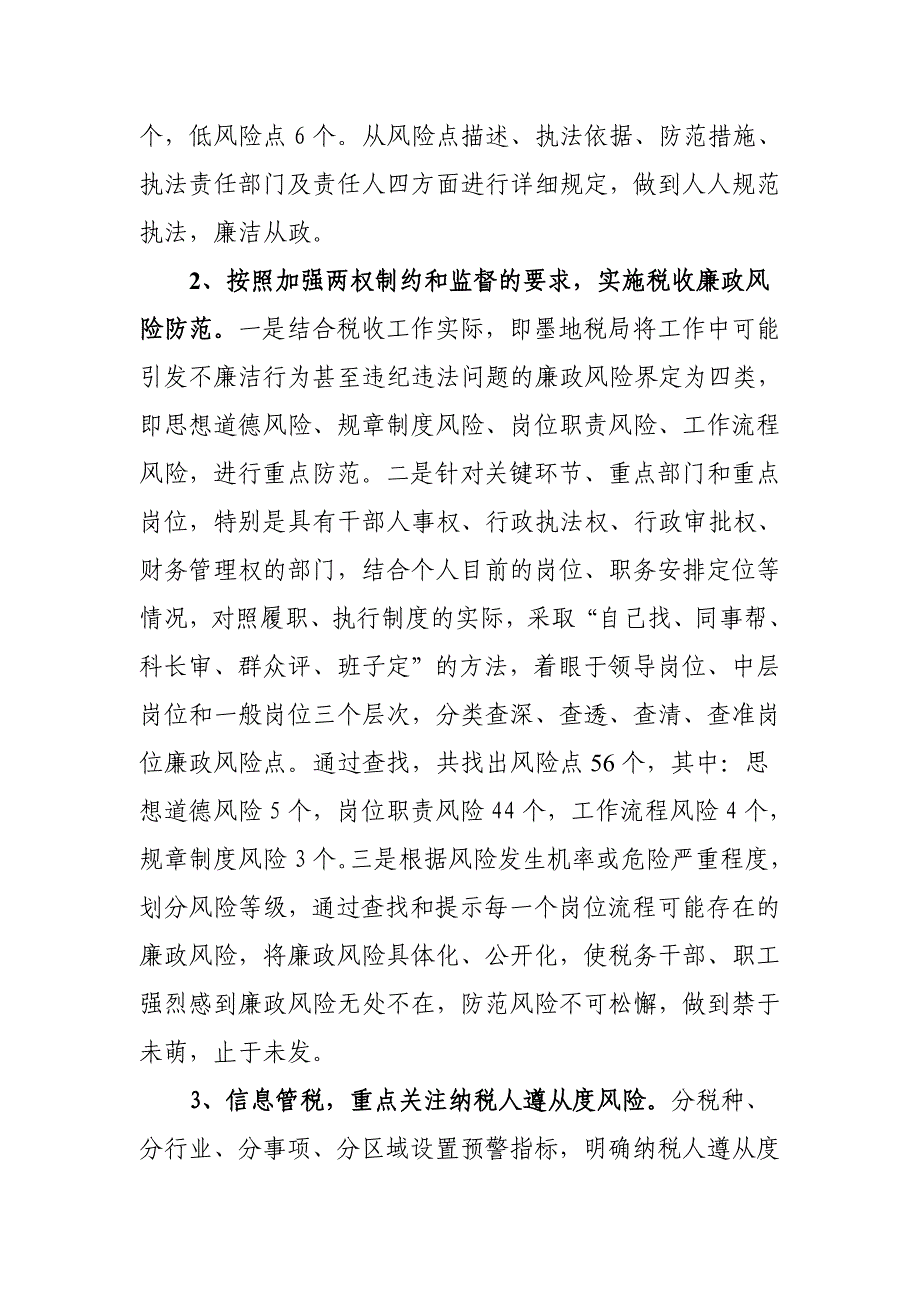 个，低风险点 6 个。从风险点描述、执法依据、防范措施、执法责任部门及责任人四方面进行详细规定，做到人人规范执法，廉洁从政。

2、按照加强两权制约和监督的要求，实施税收廉政风险防范。一是结合税收工作实际，即墨地税局将工作中可能引发不廉洁行为甚至违纪违法问题的廉政风险界定为四类，即思想道德风险、规章制度风险、岗位职责风险、工作流程风险，进行重点防范。二是针对关键环节、重点部门和重点岗位，特别是具有干部人事权、行政执法权、行政审批权、财务管理权的部门，结合个人目前的岗位、职务安排定位等情况，对照履职、执行制度的实际，采取“自己找、同事帮、科长审、群众评、班子定”的方法，着眼于领导岗位、中层岗位和一般岗位三个层次，分类查深、查透、查清、查准岗位廉政风险点。通过查找，共找出风险点 56 个，其中：思想道德风险 5 个，岗位职责风险 44 个，工作流程风险 4 个，规章制度风险 3 个。三是根据风险发生机率或危险严重程度，划分风险等级，通过查找和提示每一个岗位流程可能存在的廉政风险，将廉政风险具体化、公开化，使税务干部、职工强烈感到廉政风险无处不在，防范风险不可松懈，做到禁于未萌，止于未发。

3、信息管税，重点关注纳税人遵从度风险。分税种、分行业、分事项、分区域设置预警指标，明确纳税人遵从度